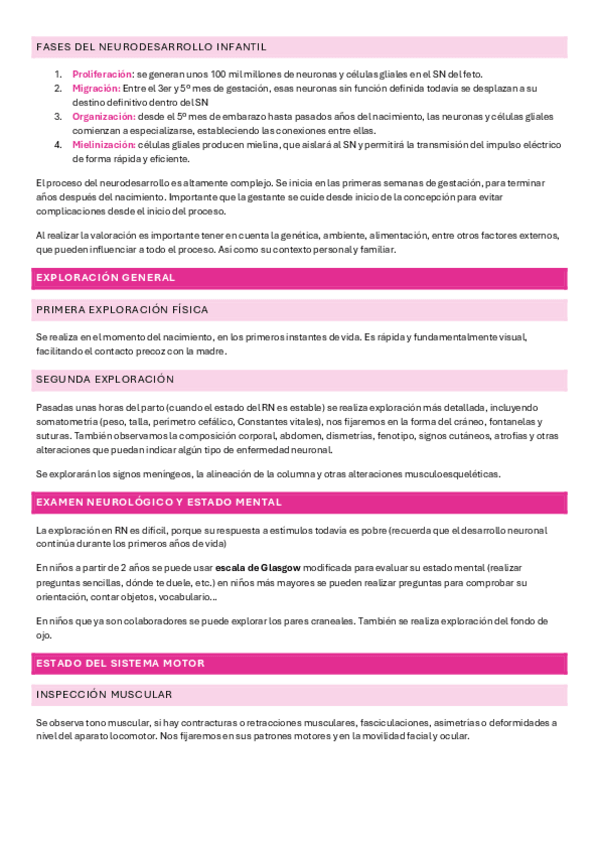 FASES DEL NEURODESARROLLO INFANTIL

1. Proliferación: se generan unos 100 mil millones de neuronas y células gliales en el SN del feto.
2. Migración: Entre el 3er y 5º mes de gestación, esas neuronas sin función definida todavía se desplazan a su destino definitivo dentro del SN
3. Organización: desde el 5º mes de embarazo hasta pasados años del nacimiento, las neuronas y células gliales comienzan a especializarse, estableciendo las conexiones entre ellas.
4. Mielinización: células gliales producen mielina, que aislará al SN y permitirá la transmisión del impulso eléctrico de forma rápida y eficiente.

El proceso del neurodesarrollo es altamente complejo. Se inicia en las primeras semanas de gestación, para terminar años después del nacimiento. Importante que la gestante se cuide desde inicio de la concepción para evitar complicaciones desde el inicio del proceso.

Al realizar la valoración es importante tener en cuenta la genética, ambiente, alimentación, entre otros factores externos, que pueden influenciar a todo el proceso. Así como su contexto personal y familiar.

EXPLORACIÓN GENERAL

PRIMERA EXPLORACIÓN FÍSICA

Se realiza en el momento del nacimiento, en los primeros instantes de vida. Es rápida y fundamentalmente visual, facilitando el contacto precoz con la madre.

SEGUNDA EXPLORACIÓN

Pasadas unas horas del parto (cuando el estado del RN es estable) se realiza exploración más detallada, incluyendo somatometría (peso, talla, perímetro cefálico, Constantes vitales), nos fijaremos en la forma del cráneo, fontanelas y suturas. También observamos la composición corporal, abdomen, dismetrías, fenotipo, signos cutáneos, atrofias y otras alteraciones que puedan indicar algún tipo de enfermedad neuronal.

Se explorarán los signos meníngeos, la alineación de la columna y otras alteraciones musculoesqueléticas.

EXAMEN NEUROLÓGICO Y ESTADO MENTAL

La exploración en RN es difícil, porque su respuesta a estímulos todavía es pobre (recuerda que el desarrollo neuronal continúa durante los primeros años de vida)

En niños a partir de 2 años se puede usar escala de Glasgow modificada para evaluar su estado mental (realizar preguntas sencillas, dónde te duele, etc.) en niños más mayores se pueden realizar preguntas para comprobar su orientación, contar objetos, vocabulario...

En niños que ya son colaboradores se puede explorar los pares craneales. También se realiza exploración del fondo de ojo.

ESTADO DEL SISTEMA MOTOR

INSPECCIÓN MUSCULAR

Se observa tono muscular, si hay contracturas o retracciones musculares, fasciculaciones, asimetrías o deformidades a nivel del aparato locomotor. Nos fijaremos en sus patrones motores y en la movilidad facial y ocular.